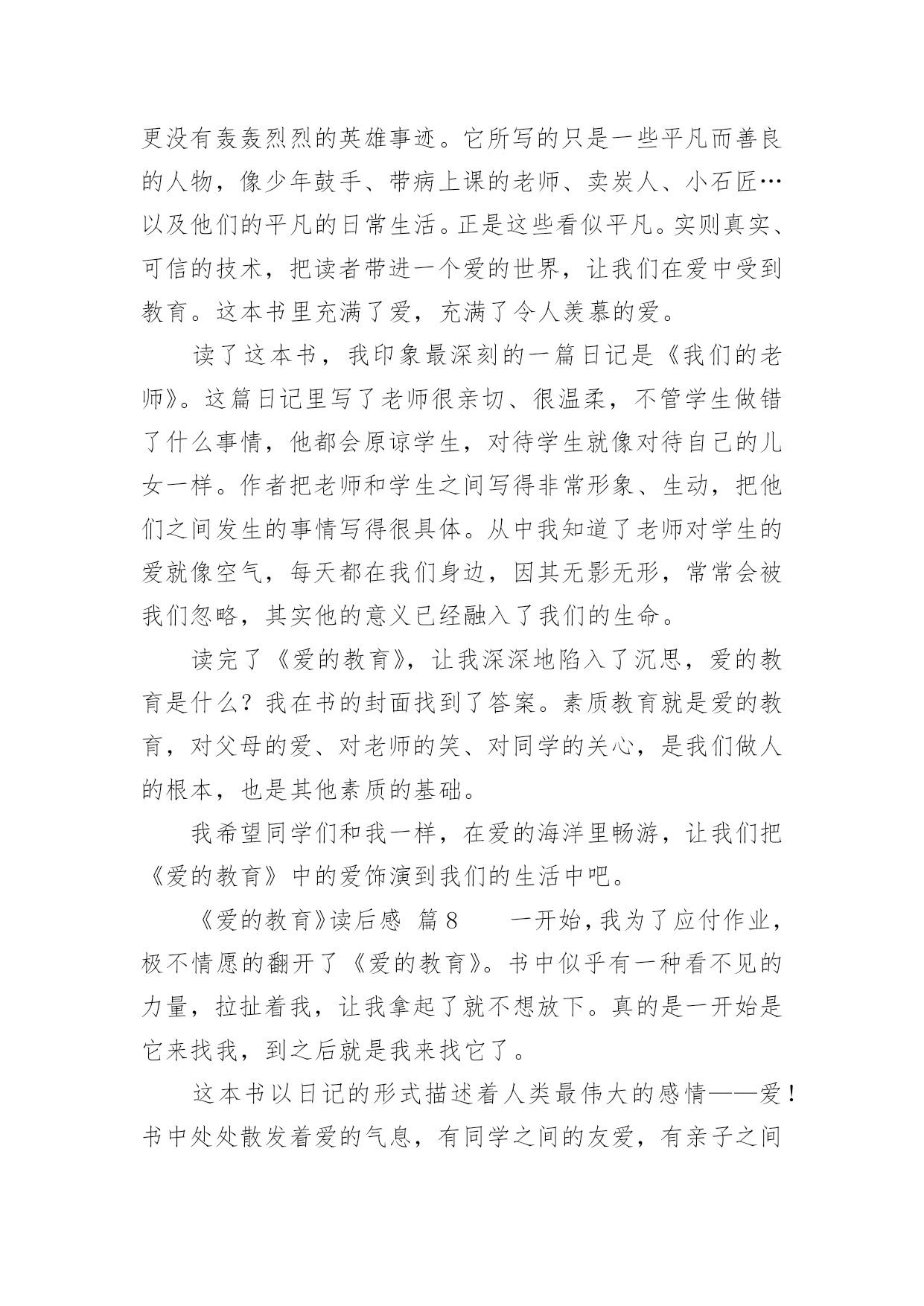 更没有轰轰烈烈的英雄事迹。它所写的只是一些平凡而善良的人物，像少年鼓手、带病上课的老师、卖炭人、小石匠…以及他们的平凡的日常生活。正是这些看似平凡。实则真实、可信的技术，把读者带进一个爱的世界，让我们在爱中受到教育。这本书里充满了爱，充满了令人羡慕的爱。

读了这本书，我印象最深刻的一篇日记是《我们的老师》。这篇日记里写了老师很亲切、很温柔，不管学生做错了什么事情，他都会原谅学生，对待学生就像对待自己的儿女一样。作者把老师和学生之间写得非常形象、生动，把他们之间发生的事情写得很具体。从中我知道了老师对学生的爱就像空气，每天都在我们身边，因其无影无形，常常会被我们忽略，其实他的意义已经融入了我们的生命。

读完了《爱的教育》，让我深深地陷入了沉思，爱的教育是什么？我在书的封面找到了答案。素质教育就是爱的教育，对父母的爱、对老师的笑、对同学的关心，是我们做人的根本，也是其他素质的基础。

我希望同学们和我一样，在爱的海洋里畅游，让我们把《爱的教育》中的爱饰演到我们的生活中吧。

《爱的教育》读后感 篇8　　一开始，我为了应付作业，极不情愿的翻开了《爱的教育》。书中似乎有一种看不见的力量，拉扯着我，让我拿起了就不想放下。真的是一开始是它来找我，到之后就是我来找它了。

这本书以日记的形式描述着人类最伟大的感情——爱！书中处处散发着爱的气息，有同学之间的友爱，有亲子之间